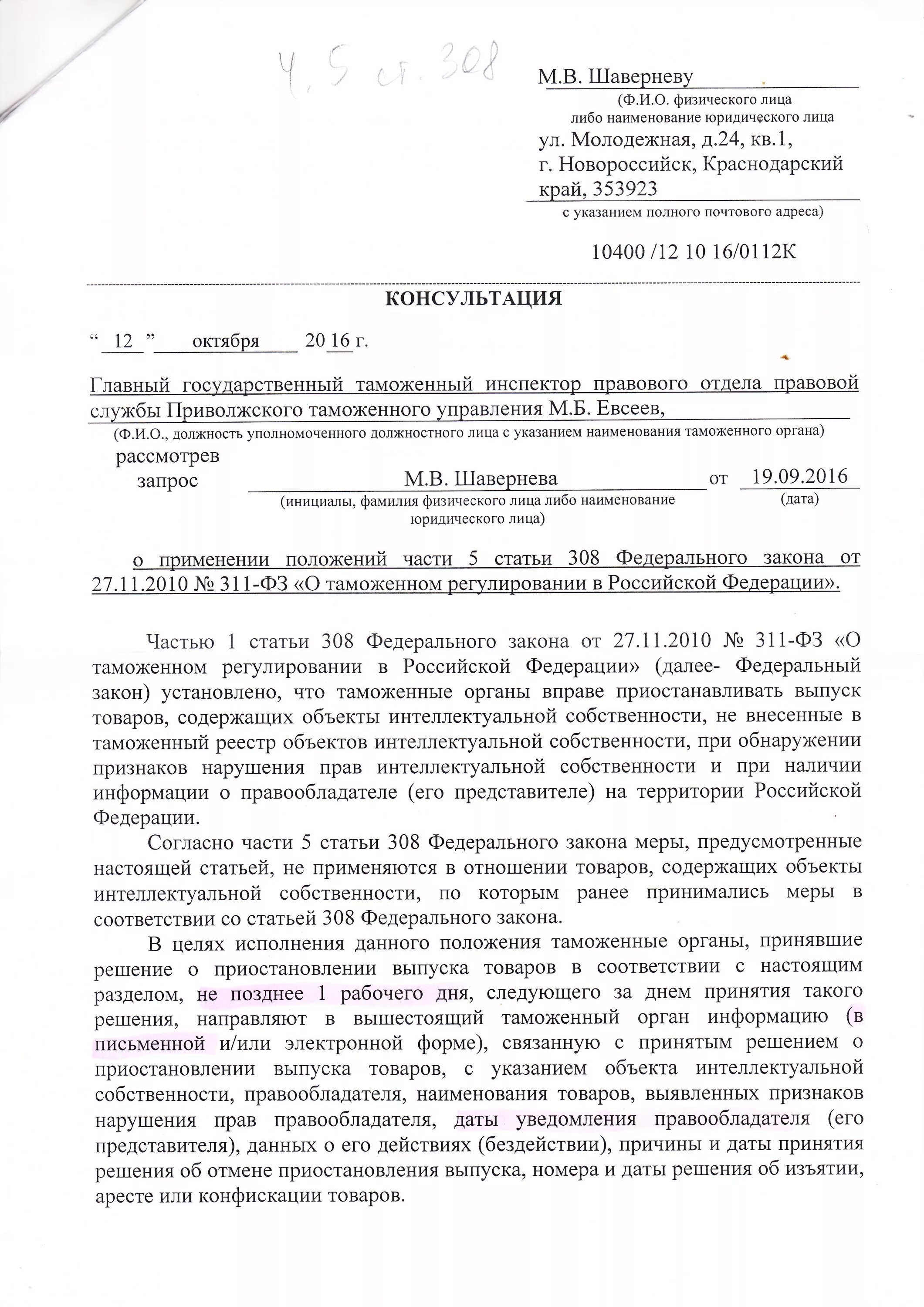 ч. 5 ст. 308

М.В. Шаверневу
(Ф.И.О. физического лица
либо наименование юридического лица
ул. Молодежная, д.24, кв.1,
г. Новороссийск, Краснодарский
край, 353923
с указанием полного почтового адреса)

10400 /12 10 16/0112К

КОНСУЛЬТАЦИЯ

“ 12 ” октября 20 16 г.

Главный государственный таможенный инспектор правового отдела правовой службы Приволжского таможенного управления М.Б. Евсеев,
(Ф.И.О., должность уполномоченного должностного лица с указанием наименования таможенного органа)
рассмотрев
запрос М.В. Шавернева от 19.09.2016
(инициалы, фамилия физического лица либо наименование юридического лица) (дата)

о применении положений части 5 статьи 308 Федерального закона от 27.11.2010 № 311-ФЗ «О таможенном регулировании в Российской Федерации».

Частью 1 статьи 308 Федерального закона от 27.11.2010 № 311-ФЗ «О таможенном регулировании в Российской Федерации» (далее- Федеральный закон) установлено, что таможенные органы вправе приостанавливать выпуск товаров, содержащих объекты интеллектуальной собственности, не внесенные в таможенный реестр объектов интеллектуальной собственности, при обнаружении признаков нарушения прав интеллектуальной собственности и при наличии информации о правообладателе (его представителе) на территории Российской Федерации.

Согласно части 5 статьи 308 Федерального закона меры, предусмотренные настоящей статьей, не применяются в отношении товаров, содержащих объекты интеллектуальной собственности, по которым ранее принимались меры в соответствии со статьей 308 Федерального закона.

В целях исполнения данного положения таможенные органы, принявшие решение о приостановлении выпуска товаров в соответствии с настоящим разделом, не позднее 1 рабочего дня, следующего за днем принятия такого решения, направляют в вышестоящий таможенный орган информацию (в письменной и/или электронной форме), связанную с принятым решением о приостановлении выпуска товаров, с указанием объекта интеллектуальной собственности, правообладателя, наименования товаров, выявленных признаков нарушения прав правообладателя, даты уведомления правообладателя (его представителя), данных о его действиях (бездействии), причины и даты принятия решения об отмене приостановления выпуска, номера и даты решения об изъятии, аресте или конфискации товаров.